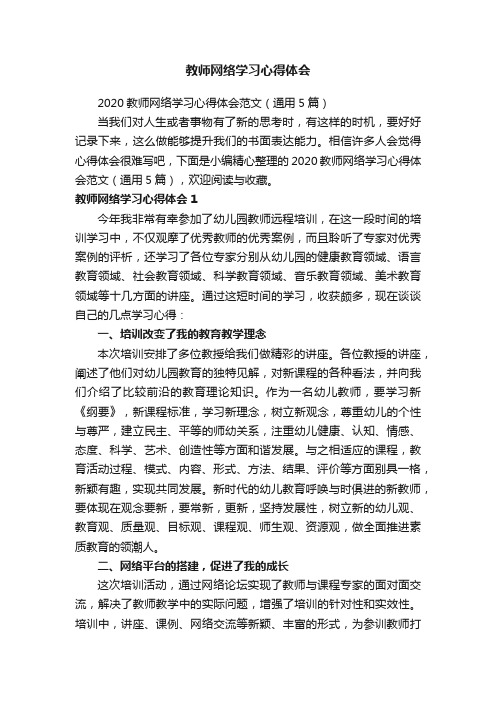 教师网络学习心得体会

2020 教师网络学习心得体会范文（通用 5 篇）

当我们对人生或者事物有了新的思考时，有这样的时机，要好好记录下来，这么做能够提升我们的书面表达能力。相信许多人会觉得心得体会很难写吧，下面是小编精心整理的 2020 教师网络学习心得体会范文（通用 5 篇），欢迎阅读与收藏。

教师网络学习心得体会 1

今年我非常有幸参加了幼儿园教师远程培训，在这一段时间的培训学习中，不仅观摩了优秀教师的优秀案例，而且聆听了专家对优秀案例的评析，还学习了各位专家分别从幼儿园的健康教育领域、语言教育领域、社会教育领域、科学教育领域、音乐教育领域、美术教育领域等十几方面的讲座。通过这短时间的学习，收获颇多，现在谈谈自己的几点学习心得：

一、培训改变了我的教育教学理念

本次培训安排了多位教授给我们做精彩的讲座。各位教授的讲座，阐述了他们对幼儿园教育的独特见解，对新课程的各种看法，并向我们介绍了比较前沿的教育理论知识。作为一名幼儿教师，要学习新《纲要》，新课程标准，学习新理念，树立新观念，尊重幼儿的个性与尊严，建立民主、平等的师幼关系，注重幼儿健康、认知、情感、态度、科学、艺术、创造性等方面和谐发展。与之相适应的课程，教育活动过程、模式、内容、形式、方法、结果、评价等方面别具一格，新颖有趣，实现共同发展。新时代的幼儿教育呼唤与时俱进的新教师，要体现在观念要新，要常新，更新，坚持发展性，树立新的幼儿观、教育观、质量观、目标观、课程观、师生观、资源观，做全面推进素质教育的领潮人。

二、网络平台的搭建，促进了我的成长

这次培训活动，通过网络论坛实现了教师与课程专家的面对面交流，解决了教师教学中的实际问题，增强了培训的针对性和实效性。培训中，讲座、课例、网络交流等新颖、丰富的形式，为参训教师打